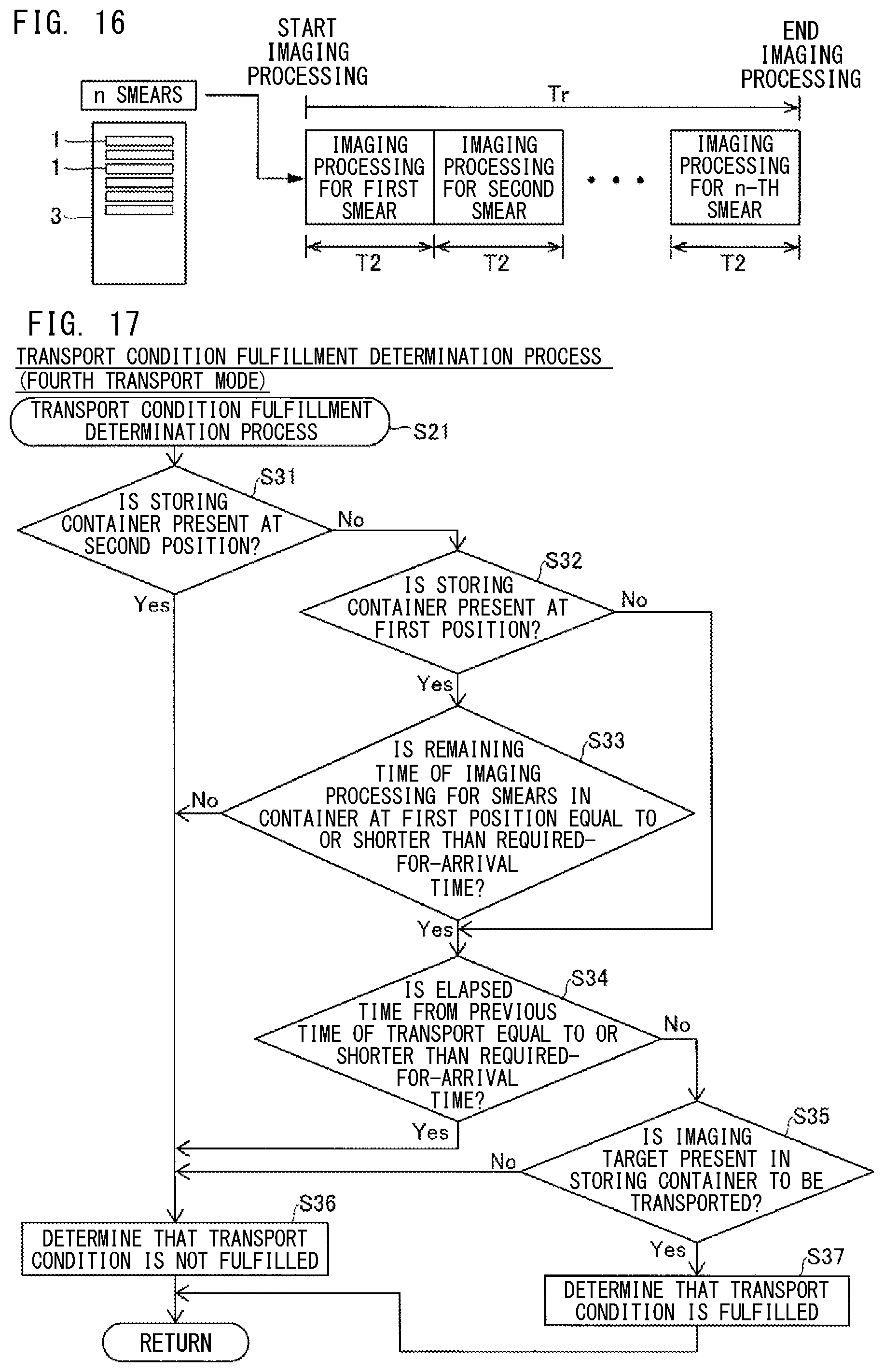 FIG. 16

START IMAGING PROCESSING

END IMAGING PROCESSING

n SMEARS

1
1
3

Tr

IMAGING PROCESSING FOR FIRST SMEAR

IMAGING PROCESSING FOR SECOND SMEAR

• • •

IMAGING PROCESSING FOR n-TH SMEAR

T2
T2
T2

FIG. 17

TRANSPORT CONDITION FULFILLMENT DETERMINATION PROCESS (FOURTH TRANSPORT MODE)

TRANSPORT CONDITION FULFILLMENT DETERMINATION PROCESS
S21

S31
IS STORING CONTAINER PRESENT AT SECOND POSITION?
No
Yes

S32
IS STORING CONTAINER PRESENT AT FIRST POSITION?
No
Yes

S33
IS REMAINING TIME OF IMAGING PROCESSING FOR SMEARS IN CONTAINER AT FIRST POSITION EQUAL TO OR SHORTER THAN REQUIRED-FOR-ARRIVAL TIME?
No
Yes

S34
IS ELAPSED TIME FROM PREVIOUS TIME OF TRANSPORT EQUAL TO OR SHORTER THAN REQUIRED-FOR-ARRIVAL TIME?
No
Yes

S35
IS IMAGING TARGET PRESENT IN STORING CONTAINER TO BE TRANSPORTED?
No
Yes

S36
DETERMINE THAT TRANSPORT CONDITION IS NOT FULFILLED

S37
DETERMINE THAT TRANSPORT CONDITION IS FULFILLED

RETURN